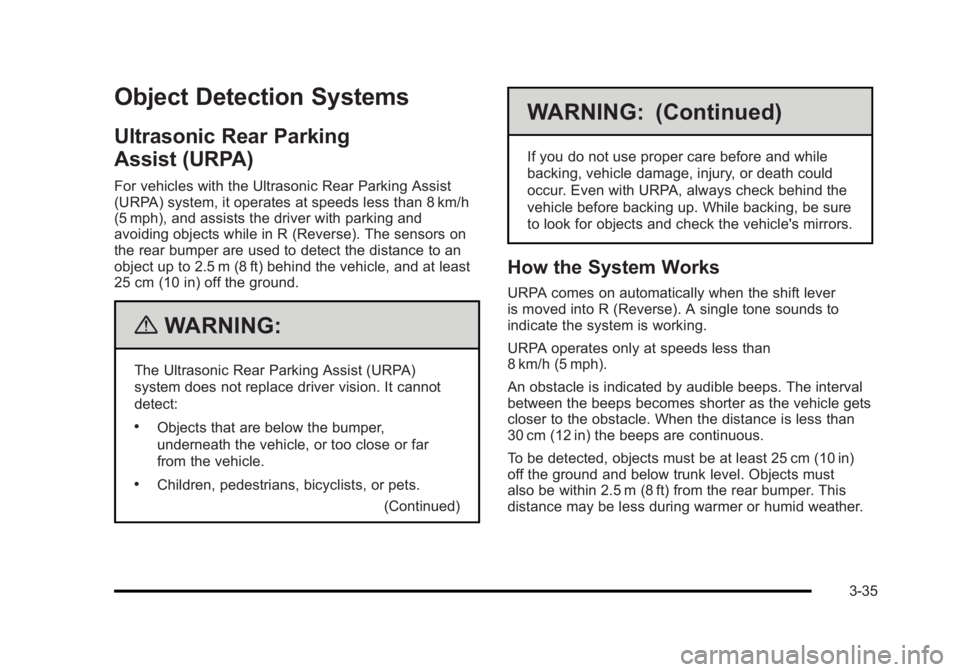 Object Detection Systems

Ultrasonic Rear Parking Assist (URPA)

For vehicles with the Ultrasonic Rear Parking Assist (URPA) system, it operates at speeds less than 8 km/h (5 mph), and assists the driver with parking and avoiding objects while in R (Reverse). The sensors on the rear bumper are used to detect the distance to an object up to 2.5 m (8 ft) behind the vehicle, and at least 25 cm (10 in) off the ground.

WARNING:

The Ultrasonic Rear Parking Assist (URPA) system does not replace driver vision. It cannot detect:

• Objects that are below the bumper, underneath the vehicle, or too close or far from the vehicle.

• Children, pedestrians, bicyclists, or pets.

(Continued)

WARNING: (Continued)

If you do not use proper care before and while backing, vehicle damage, injury, or death could occur. Even with URPA, always check behind the vehicle before backing up. While backing, be sure to look for objects and check the vehicle's mirrors.

How the System Works

URPA comes on automatically when the shift lever is moved into R (Reverse). A single tone sounds to indicate the system is working.

URPA operates only at speeds less than 8 km/h (5 mph).

An obstacle is indicated by audible beeps. The interval between the beeps becomes shorter as the vehicle gets closer to the obstacle. When the distance is less than 30 cm (12 in) the beeps are continuous.

To be detected, objects must be at least 25 cm (10 in) off the ground and below trunk level. Objects must also be within 2.5 m (8 ft) from the rear bumper. This distance may be less during warmer or humid weather.

3-35

carmanualsonline.info